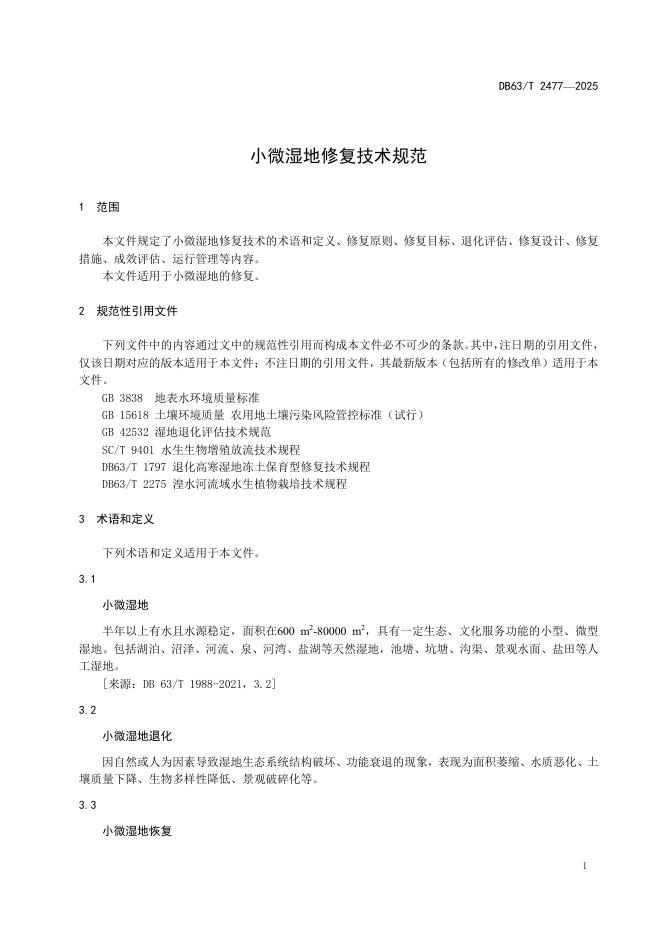 DB63/T 2477—2025

小微湿地修复技术规范

1 范围

本文件规定了小微湿地修复技术的术语和定义、修复原则、修复目标、退化评估、修复设计、修复措施、成效评估、运行管理等内容。

本文件适用于小微湿地的修复。

2 规范性引用文件

下列文件中的内容通过文中的规范性引用而构成本文件必不可少的条款。其中，注日期的引用文件，仅该日期对应的版本适用于本文件；不注日期的引用文件，其最新版本（包括所有的修改单）适用于本文件。

GB 3838 地表水环境质量标准

GB 15618 土壤环境质量 农用地土壤污染风险管控标准（试行）

GB 42532 湿地退化评估技术规范

SC/T 9401 水生生物增殖放流技术规程

DB63/T 1797 退化高寒湿地冻土保育型修复技术规程

DB63/T 2275 湟水河流域水生植物栽培技术规程

3 术语和定义

下列术语和定义适用于本文件。

3.1

小微湿地

半年以上有水且水源稳定，面积在600 $m^2$-80000 $m^2$，具有一定生态、文化服务功能的小型、微型湿地。包括湖泊、沼泽、河流、泉、河湾、盐湖等天然湿地，池塘、坑塘、沟渠、景观水面、盐田等人工湿地。

[来源：DB 63/T 1988-2021，3.2]

3.2

小微湿地退化

因自然或人为因素导致湿地生态系统结构破坏、功能衰退的现象，表现为面积萎缩、水质恶化、土壤质量下降、生物多样性降低、景观破碎化等。

3.3

小微湿地恢复

1